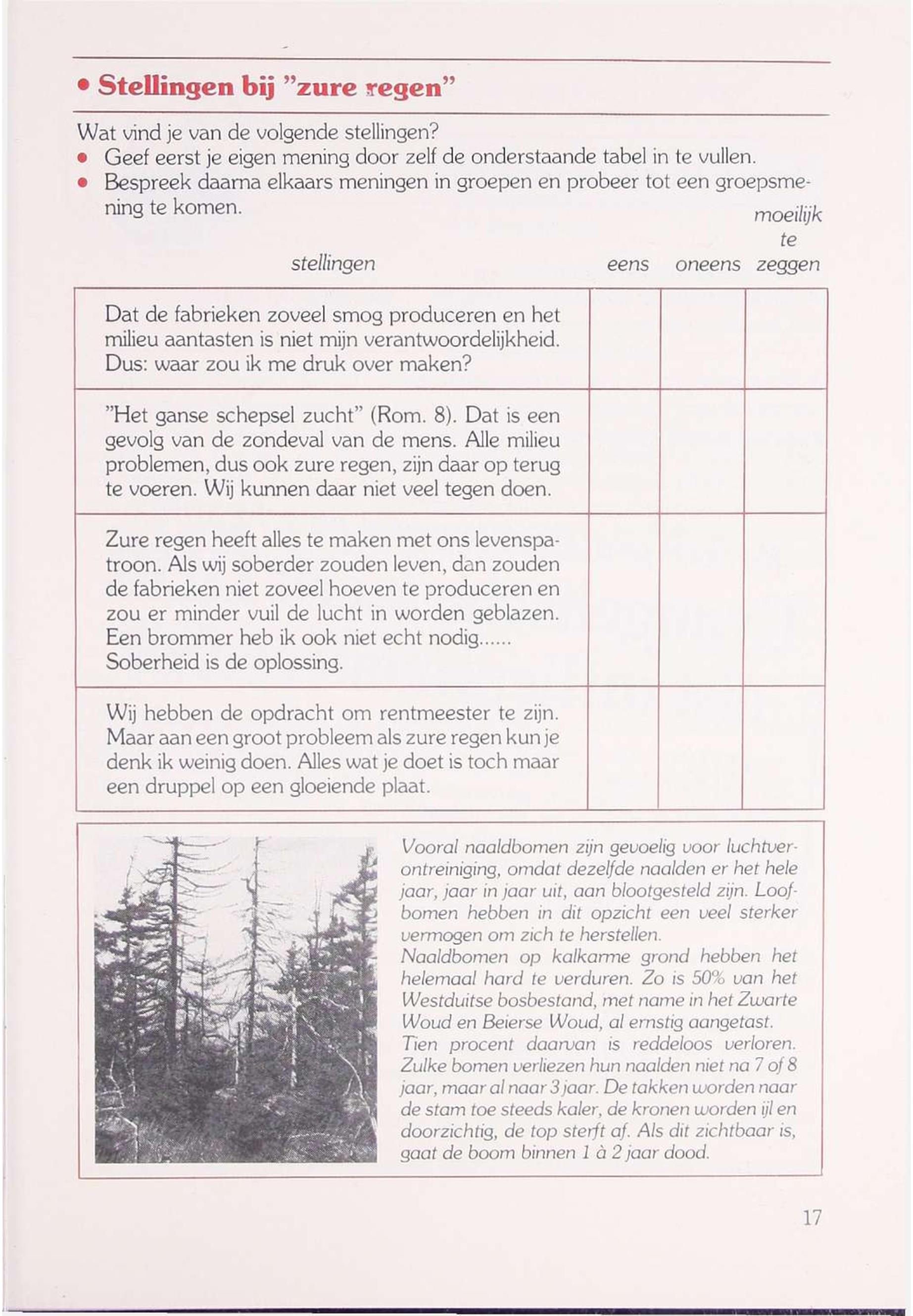 • Stellingen bij "zure regen"

Wat vind je van de volgende stellingen?
• Geef eerst je eigen mening door zelf de onderstaande tabel in te vullen.
• Bespreek daarna elkaars meningen in groepen en probeer tot een groepsmening te komen.

| stellingen | eens | oneens | moeilijk te zeggen |
|---|---|---|---|
| Dat de fabrieken zoveel smog produceren en het milieu aantasten is niet mijn verantwoordelijkheid. Dus: waar zou ik me druk over maken? | | | |
| "Het ganse schepsel zucht" (Rom. 8). Dat is een gevolg van de zondeval van de mens. Alle milieu problemen, dus ook zure regen, zijn daar op terug te voeren. Wij kunnen daar niet veel tegen doen. | | | |
| Zure regen heeft alles te maken met ons levenspatroon. Als wij soberder zouden leven, dan zouden de fabrieken niet zoveel hoeven te produceren en zou er minder vuil de lucht in worden geblazen. Een brommer heb ik ook niet echt nodig...... Soberheid is de oplossing. | | | |
| Wij hebben de opdracht om rentmeester te zijn. Maar aan een groot probleem als zure regen kun je denk ik weinig doen. Alles wat je doet is toch maar een druppel op een gloeiende plaat. | | | |

Vooral naaldbomen zijn gevoelig voor luchtverontreiniging, omdat dezelfde naalden er het hele jaar, jaar in jaar uit, aan blootgesteld zijn. Loofbomen hebben in dit opzicht een veel sterker vermogen om zich te herstellen.
Naaldbomen op kalkarme grond hebben het helemaal hard te verduren. Zo is 50% van het Westduitse bosbestand, met name in het Zwarte Woud en Beierse Woud, al ernstig aangetast. Tien procent daarvan is reddeloos verloren. Zulke bomen verliezen hun naalden niet na 7 of 8 jaar, maar al naar 3 jaar. De takken worden naar de stam toe steeds kaler, de kronen worden ijl en doorzichtig, de top sterft af. Als dit zichtbaar is, gaat de boom binnen 1 à 2 jaar dood.

17